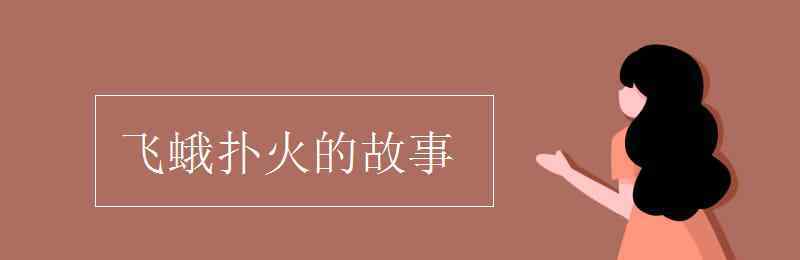 飞蛾扑火的故事